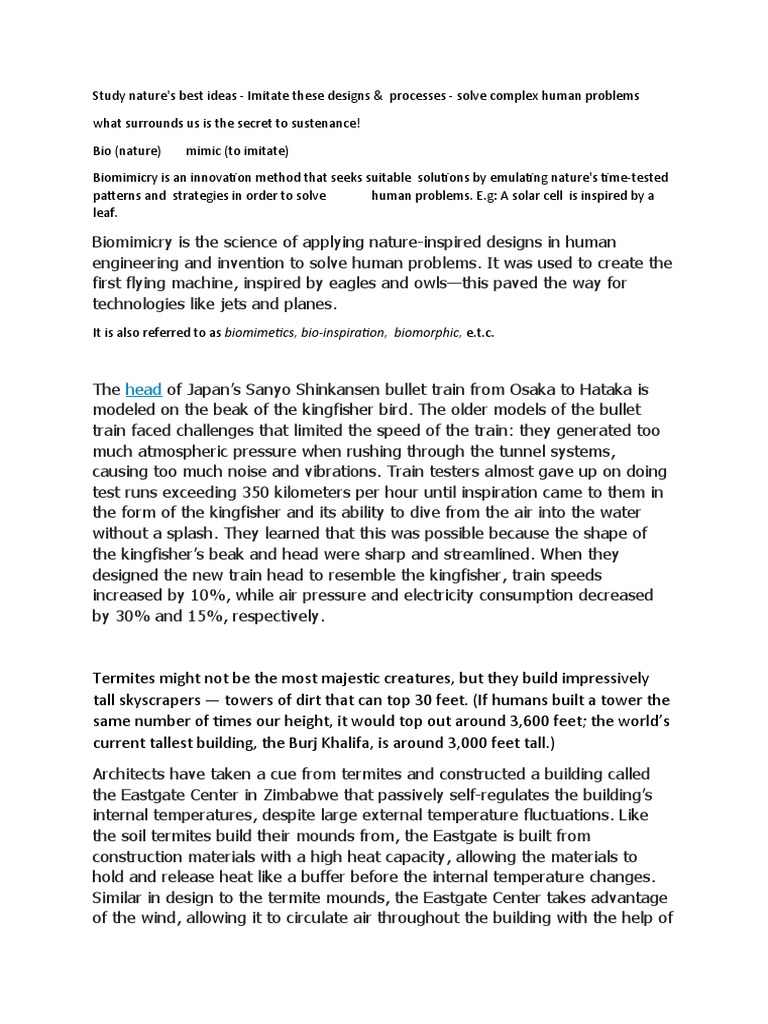 Study nature's best ideas - Imitate these designs & processes - solve complex human problems

what surrounds us is the secret to sustenance!

Bio (nature) mimic (to imitate)

Biomimicry is an innovation method that seeks suitable solutions by emulating nature's time-tested patterns and strategies in order to solve human problems. E.g: A solar cell is inspired by a leaf.

Biomimicry is the science of applying nature-inspired designs in human engineering and invention to solve human problems. It was used to create the first flying machine, inspired by eagles and owls—this paved the way for technologies like jets and planes.

It is also referred to as biomimetics, bio-inspiration, biomorphic, e.t.c.

The head of Japan's Sanyo Shinkansen bullet train from Osaka to Hataka is modeled on the beak of the kingfisher bird. The older models of the bullet train faced challenges that limited the speed of the train: they generated too much atmospheric pressure when rushing through the tunnel systems, causing too much noise and vibrations. Train testers almost gave up on doing test runs exceeding 350 kilometers per hour until inspiration came to them in the form of the kingfisher and its ability to dive from the air into the water without a splash. They learned that this was possible because the shape of the kingfisher's beak and head were sharp and streamlined. When they designed the new train head to resemble the kingfisher, train speeds increased by 10%, while air pressure and electricity consumption decreased by 30% and 15%, respectively.

Termites might not be the most majestic creatures, but they build impressively tall skyscrapers — towers of dirt that can top 30 feet. (If humans built a tower the same number of times our height, it would top out around 3,600 feet; the world's current tallest building, the Burj Khalifa, is around 3,000 feet tall.)

Architects have taken a cue from termites and constructed a building called the Eastgate Center in Zimbabwe that passively self-regulates the building's internal temperatures, despite large external temperature fluctuations. Like the soil termites build their mounds from, the Eastgate is built from construction materials with a high heat capacity, allowing the materials to hold and release heat like a buffer before the internal temperature changes. Similar in design to the termite mounds, the Eastgate Center takes advantage of the wind, allowing it to circulate air throughout the building with the help of